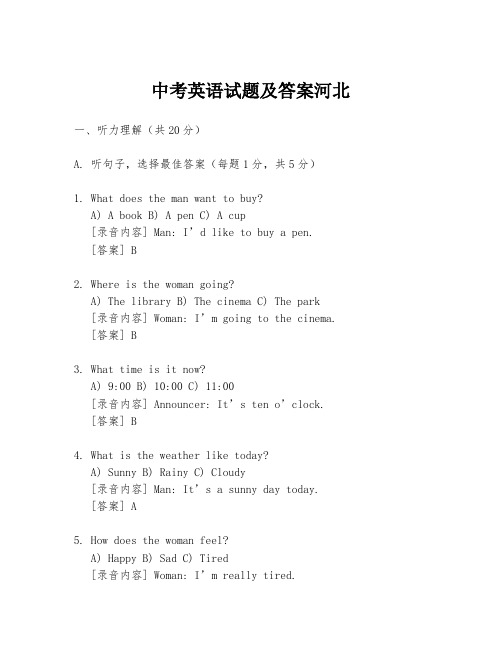 中考英语试题及答案河北

一、听力理解（共20分）

A. 听句子，选择最佳答案（每题1分，共5分）

1. What does the man want to buy?
A) A book B) A pen C) A cup
[录音内容] Man: I’d like to buy a pen.
[答案] B

2. Where is the woman going?
A) The library B) The cinema C) The park
[录音内容] Woman: I’m going to the cinema.
[答案] B

3. What time is it now?
A) 9:00 B) 10:00 C) 11:00
[录音内容] Announcer: It’s ten o’clock.
[答案] B

4. What is the weather like today?
A) Sunny B) Rainy C) Cloudy
[录音内容] Man: It’s a sunny day today.
[答案] A

5. How does the woman feel?
A) Happy B) Sad C) Tired
[录音内容] Woman: I’m really tired.